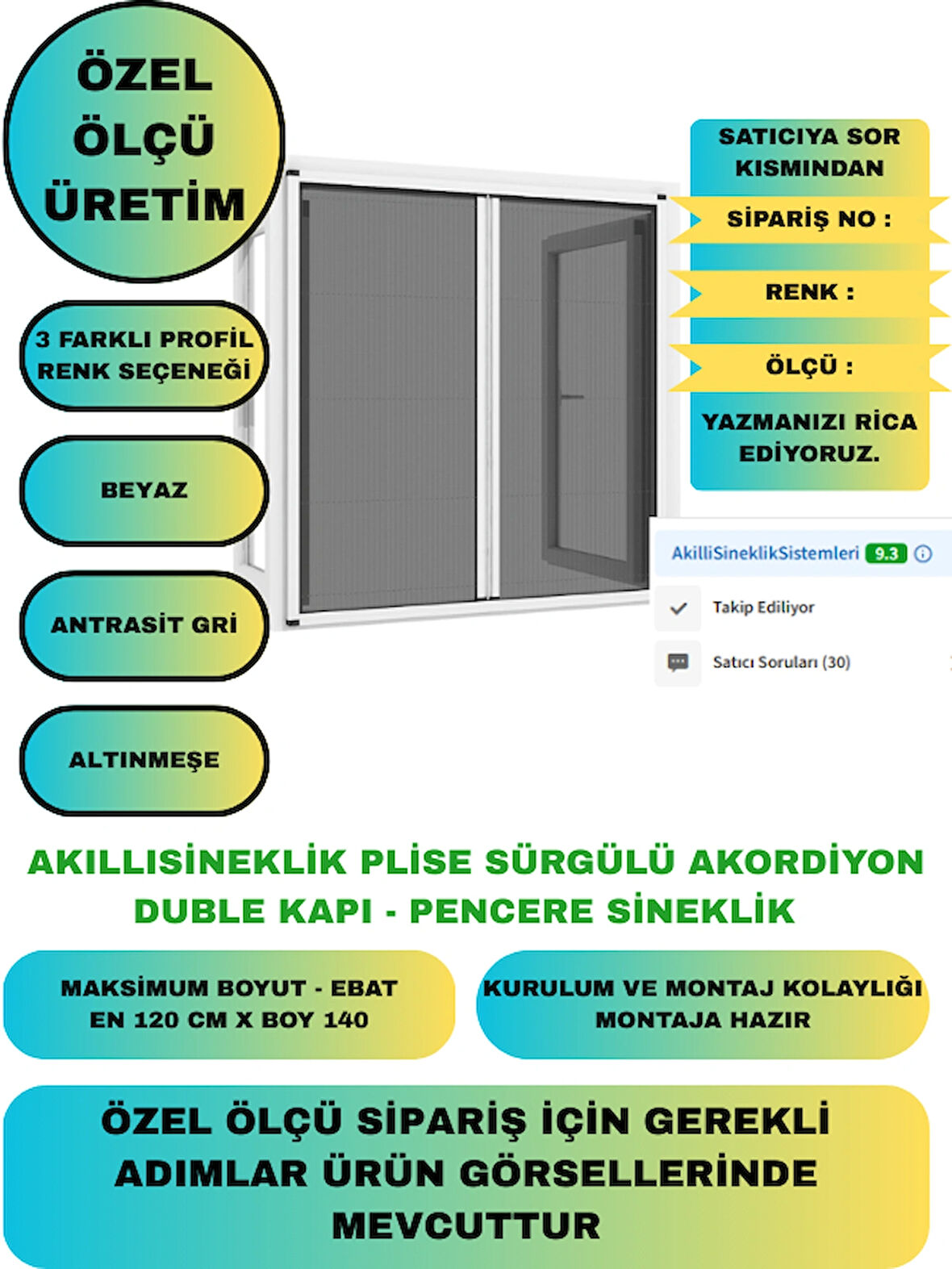 ÖZEL ÖLÇÜ ÜRETİM

3 FARKLI PROFİL RENK SEÇENEĞİ

BEYAZ

ANTRASİT GRİ

ALTINMEŞE

SATICIYA SOR KISMINDAN

SİPARİŞ NO :

RENK :

ÖLÇÜ :

YAZMANIZI RİCA EDİYORUZ.

AkilliSineklikSistemleri 9.3

Takip Ediliyor

Satıcı Soruları (30)

AKILLISİNEKLİK PLİSE SÜRGÜLÜ AKORDİYON DUBLE KAPI - PENCERE SİNEKLİK

MAKSİMUM BOYUT - EBAT EN 120 CM X BOY 140

KURULUM VE MONTAJ KOLAYLIĞI MONTAJA HAZIR

ÖZEL ÖLÇÜ SİPARİŞ İÇİN GEREKLİ ADIMLAR ÜRÜN GÖRSELLERİNDE MEVCUTTUR